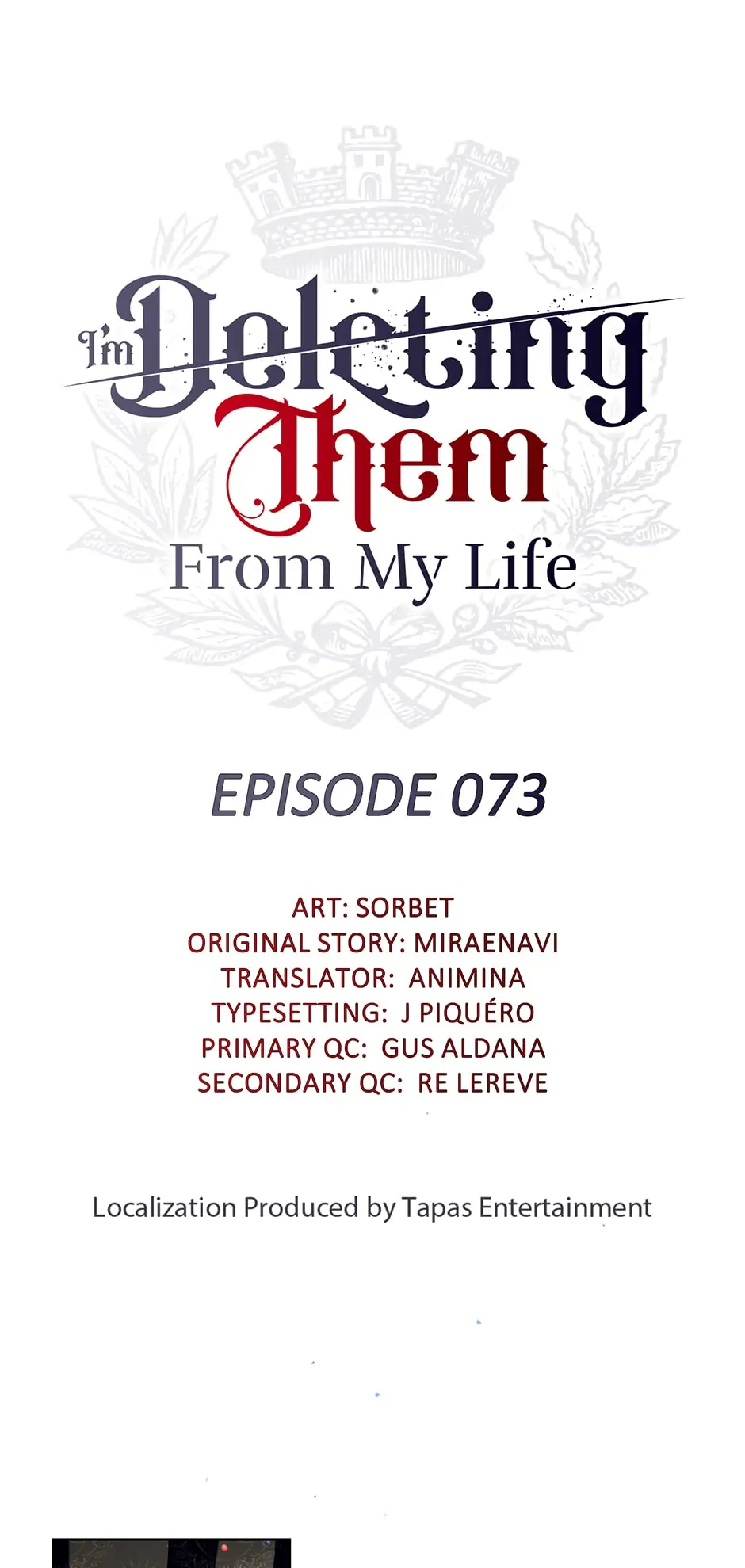 I'm Deleting Them From My Life

EPISODE 073

ART: SORBET
ORIGINAL STORY: MIRAENAVI
TRANSLATOR: ANIMINA
TYPESETTING: J PIQUÉRO
PRIMARY QC: GUS ALDANA
SECONDARY QC: RE LEREVE

Localization Produced by Tapas Entertainment